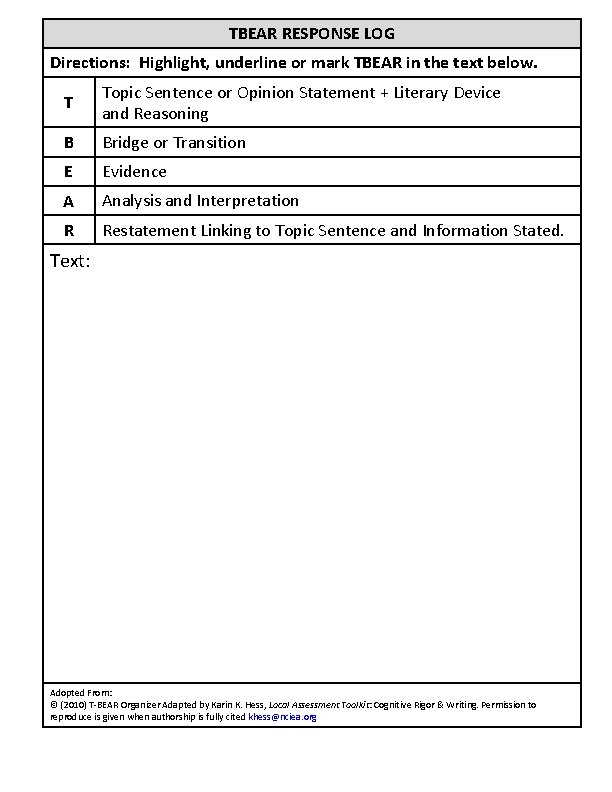 TBEAR RESPONSE LOG

Directions: Highlight, underline or mark TBEAR in the text below.

| T | Topic Sentence or Opinion Statement + Literary Device and Reasoning |
|---|---|
| B | Bridge or Transition |
| E | Evidence |
| A | Analysis and Interpretation |
| R | Restatement Linking to Topic Sentence and Information Stated. |

Text:

Adopted From:
© (2010) T-BEAR Organizer Adapted by Karin K. Hess, Local Assessment Toolkit: Cognitive Rigor & Writing. Permission to reproduce is given when authorship is fully cited khess@nciea.org